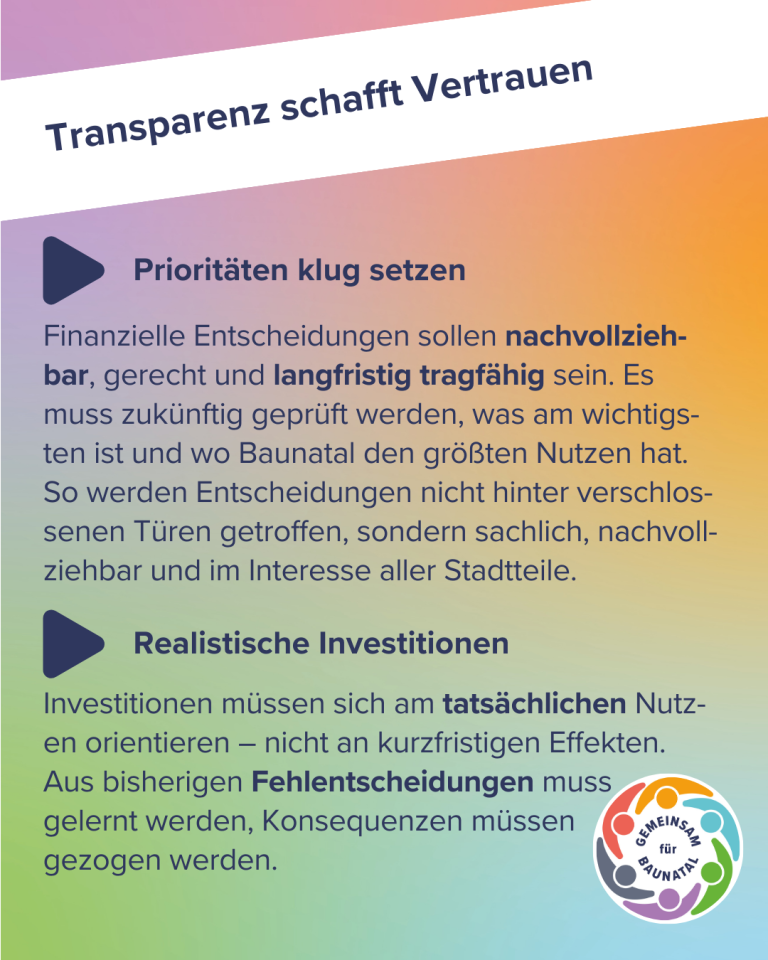 Transparenz schafft Vertrauen

Prioritäten klug setzen

Finanzielle Entscheidungen sollen nachvollziehbar, gerecht und langfristig tragfähig sein. Es muss zukünftig geprüft werden, was am wichtigsten ist und wo Baunatal den größten Nutzen hat. So werden Entscheidungen nicht hinter verschlossenen Türen getroffen, sondern sachlich, nachvollziehbar und im Interesse aller Stadtteile.

Realistische Investitionen

Investitionen müssen sich am tatsächlichen Nutzen orientieren – nicht an kurzfristigen Effekten. Aus bisherigen Fehlentscheidungen muss gelernt werden, Konsequenzen müssen gezogen werden.

GEMEINSAM für BAUNATAL